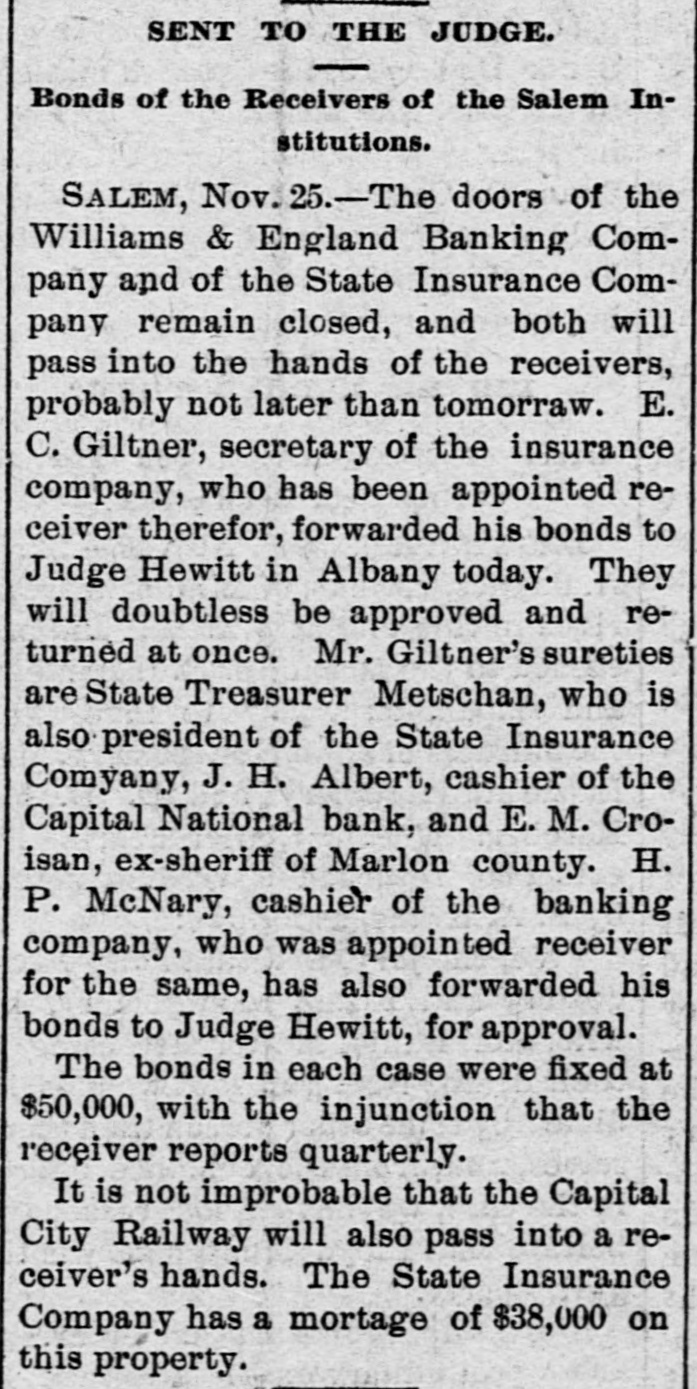 SENT TO THE JUDGE.

Bonds of the Receivers of the Salem Institutions.

SALEM, Nov. 25.—The doors of the Williams & England Banking Company and of the State Insurance Company remain closed, and both will pass into the hands of the receivers, probably not later than tomorraw. E. C. Giltner, secretary of the insurance company, who has been appointed receiver therefor, forwarded his bonds to Judge Hewitt in Albany today. They will doubtless be approved and returned at once. Mr. Giltner's sureties are State Treasurer Metschan, who is also president of the State Insurance Comyany, J. H. Albert, cashier of the Capital National bank, and E. M. Croisan, ex-sheriff of Marlon county. H. P. McNary, cashier of the banking company, who was appointed receiver for the same, has also forwarded his bonds to Judge Hewitt, for approval.

The bonds in each case were fixed at $50,000, with the injunction that the receiver reports quarterly.

It is not improbable that the Capital City Railway will also pass into a receiver's hands. The State Insurance Company has a mortage of $38,000 on this property.